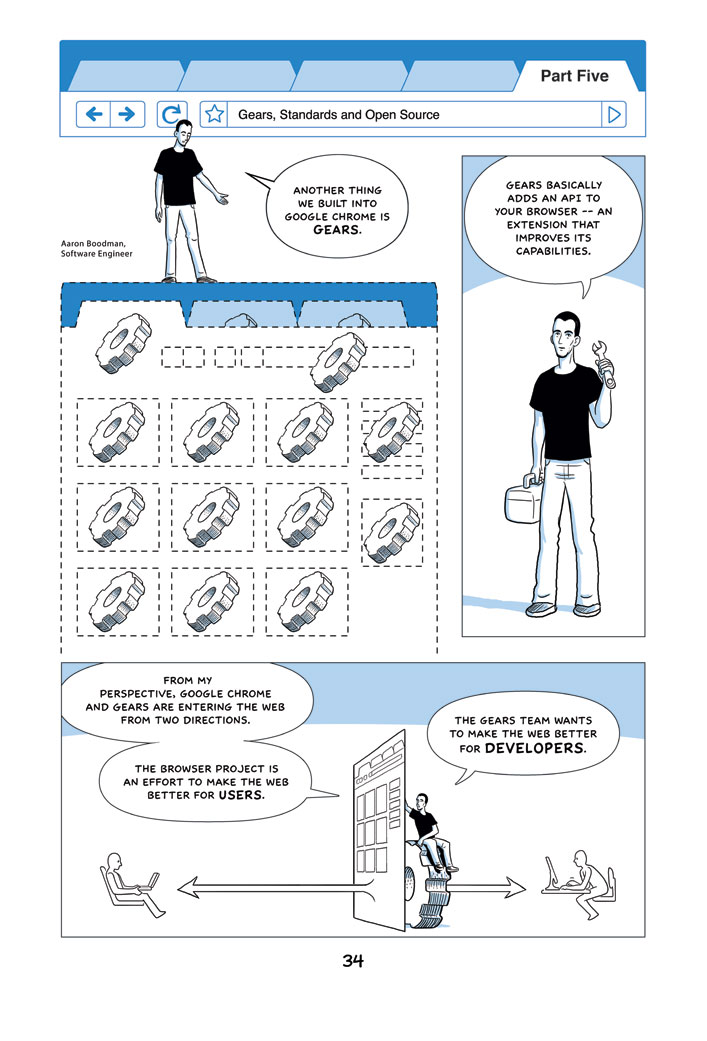 Part Five

Gears, Standards and Open Source

Aaron Boodman, Software Engineer

ANOTHER THING WE BUILT INTO GOOGLE CHROME IS GEARS.

GEARS BASICALLY ADDS AN API TO YOUR BROWSER -- AN EXTENSION THAT IMPROVES ITS CAPABILITIES.

FROM MY PERSPECTIVE, GOOGLE CHROME AND GEARS ARE ENTERING THE WEB FROM TWO DIRECTIONS.

THE BROWSER PROJECT IS AN EFFORT TO MAKE THE WEB BETTER FOR USERS.

THE GEARS TEAM WANTS TO MAKE THE WEB BETTER FOR DEVELOPERS.

34